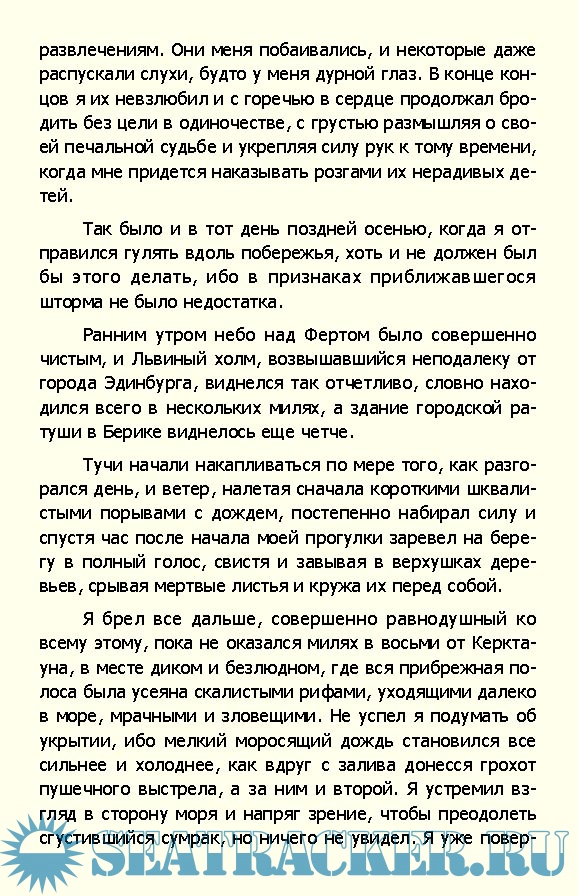 развлечениям. Они меня побаивались, и некоторые даже распускали слухи, будто у меня дурной глаз. В конце концов я их невзлюбил и с горечью в сердце продолжал бродить без цели в одиночестве, с грустью размышляя о своей печальной судьбе и укрепляя силу рук к тому времени, когда мне придется наказывать розгами их нерадивых детей.

Так было и в тот день поздней осенью, когда я отправился гулять вдоль побережья, хоть и не должен был бы этого делать, ибо в признаках приближавшегося шторма не было недостатка.

Ранним утром небо над Фертом было совершенно чистым, и Львиный холм, возвышавшийся неподалеку от города Эдинбурга, виднелся так отчетливо, словно находился всего в нескольких милях, а здание городской ратуши в Берике виднелось еще четче.

Тучи начали накапливаться по мере того, как разгорался день, и ветер, налетая сначала короткими шквалистыми порывами с дождем, постепенно набирал силу и спустя час после начала моей прогулки заревел на берегу в полный голос, свистя и завывая в верхушках деревьев, срывая мертвые листья и кружа их перед собой.

Я брел все дальше, совершенно равнодушный ко всему этому, пока не оказался милях в восьми от Керктауна, в месте диком и безлюдном, где вся прибрежная полоса была усеяна скалистыми рифами, уходящими далеко в море, мрачными и зловещими. Не успел я подумать об укрытии, ибо мелкий моросящий дождь становился все сильнее и холоднее, как вдруг с залива донесся грохот пушечного выстрела, а за ним и второй. Я устремил взгляд в сторону моря и напряг зрение, чтобы преодолеть сгустившийся сумрак, но ничего не увидел. Я уже повер-

SEATRACKER.RU